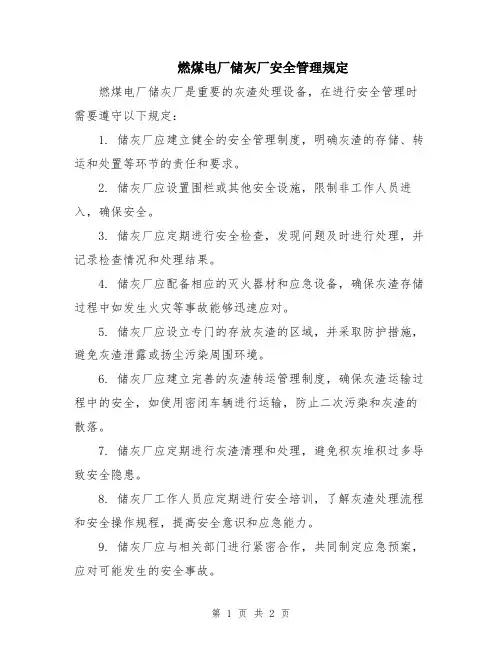 燃煤电厂储灰厂安全管理规定

燃煤电厂储灰厂是重要的灰渣处理设备，在进行安全管理时需要遵守以下规定：

1. 储灰厂应建立健全的安全管理制度，明确灰渣的存储、转运和处置等环节的责任和要求。

2. 储灰厂应设置围栏或其他安全设施，限制非工作人员进入，确保安全。

3. 储灰厂应定期进行安全检查，发现问题及时进行处理，并记录检查情况和处理结果。

4. 储灰厂应配备相应的灭火器材和应急设备，确保灰渣存储过程中如发生火灾等事故能够迅速应对。

5. 储灰厂应设立专门的存放灰渣的区域，并采取防护措施，避免灰渣泄露或扬尘污染周围环境。

6. 储灰厂应建立完善的灰渣转运管理制度，确保灰渣运输过程中的安全，如使用密闭车辆进行运输，防止二次污染和灰渣的散落。

7. 储灰厂应定期进行灰渣清理和处理，避免积灰堆积过多导致安全隐患。

8. 储灰厂工作人员应定期进行安全培训，了解灰渣处理流程和安全操作规程，提高安全意识和应急能力。

9. 储灰厂应与相关部门进行紧密合作，共同制定应急预案，应对可能发生的安全事故。

第 1 页 共 2 页